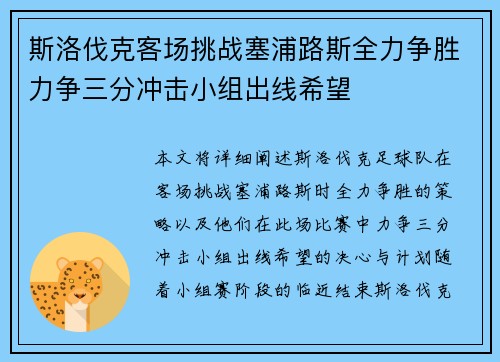 斯洛伐克客场挑战塞浦路斯全力争胜力争三分冲击小组出线希望

本文将详细阐述斯洛伐克足球队在客场挑战塞浦路斯时全力争胜的策略以及他们在此场比赛中力争三分冲击小组出线希望的决心与计划随着小组赛阶段的临近结束斯洛伐克